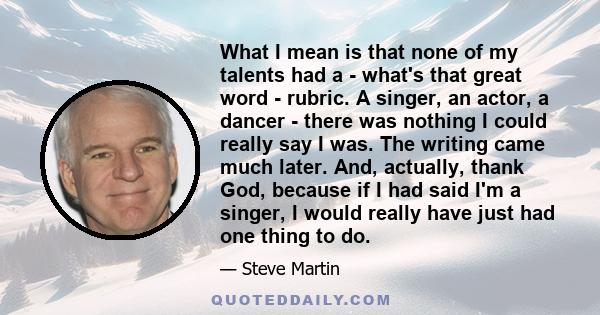 What I mean is that none of my talents had a - what's that great word - rubric. A singer, an actor, a dancer - there was nothing I could really say I was. The writing came much later. And, actually, thank God, because if I had said I'm a singer, I would really have just had one thing to do.

— Steve Martin

QUOTEDDAILY.COM